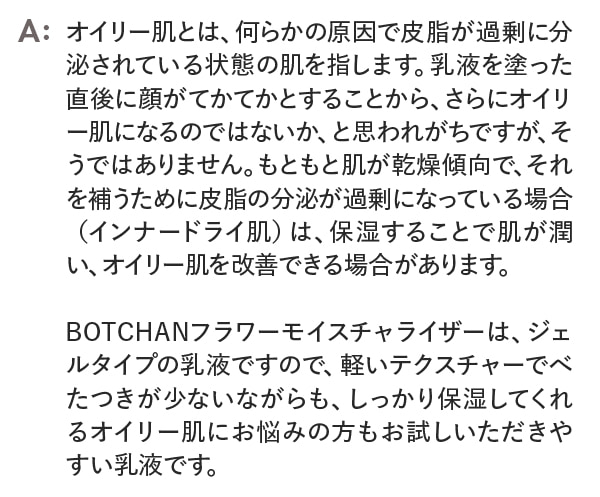 A: オイリー肌とは、何らかの原因で皮脂が過剰に分泌されている状態の肌を指します。乳液を塗った直後に顔がてかてかとすることから、さらにオイリー肌になるのではないか、と思われがちですが、そうではありません。もともと肌が乾燥傾向で、それを補うために皮脂の分泌が過剰になっている場合（インナードライ肌）は、保湿することで肌が潤い、オイリー肌を改善できる場合があります。

BOTCHANフラワーモイスチャライザーは、ジェルタイプの乳液ですので、軽いテクスチャーでべたつきが少ないながらも、しっかり保湿してくれるオイリー肌にお悩みの方もお試しいただきやすい乳液です。